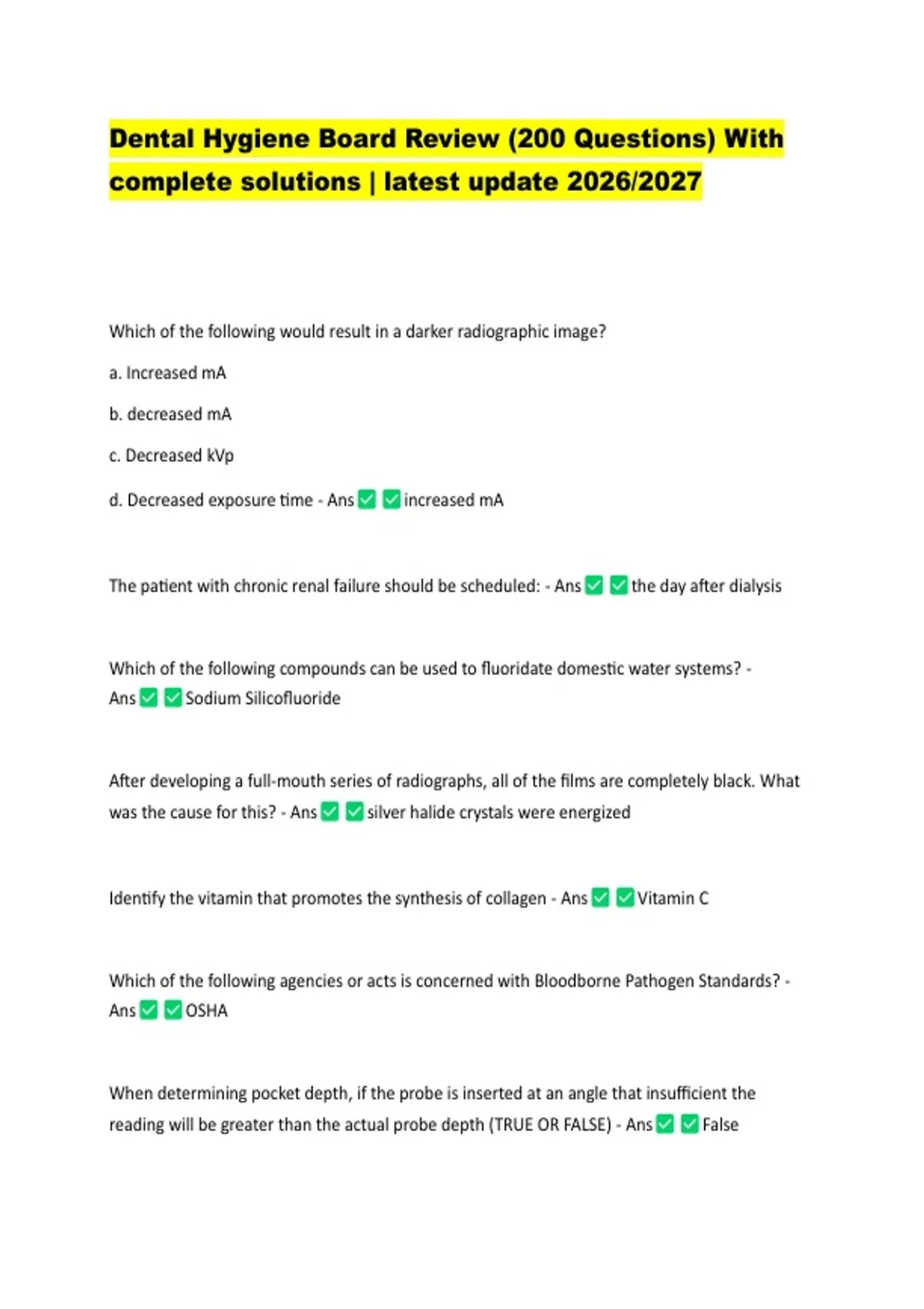 Dental Hygiene Board Review (200 Questions) With complete solutions | latest update 2026/2027

Which of the following would result in a darker radiographic image?

a. Increased mA

b. decreased mA

c. Decreased kVp

d. Decreased exposure time - Ans ✅ ✅ increased mA

The patient with chronic renal failure should be scheduled: - Ans ✅ ✅ the day after dialysis

Which of the following compounds can be used to fluoridate domestic water systems? - Ans ✅ ✅ Sodium Silicofluoride

After developing a full-mouth series of radiographs, all of the films are completely black. What was the cause for this? - Ans ✅ ✅ silver halide crystals were energized

Identify the vitamin that promotes the synthesis of collagen - Ans ✅ ✅ Vitamin C

Which of the following agencies or acts is concerned with Bloodborne Pathogen Standards? - Ans ✅ ✅ OSHA

When determining pocket depth, if the probe is inserted at an angle that insufficient the reading will be greater than the actual probe depth (TRUE OR FALSE) - Ans ✅ ✅ False